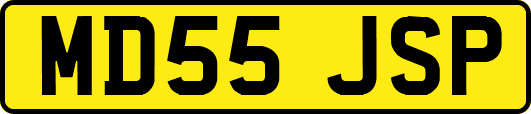 MD55 JSP